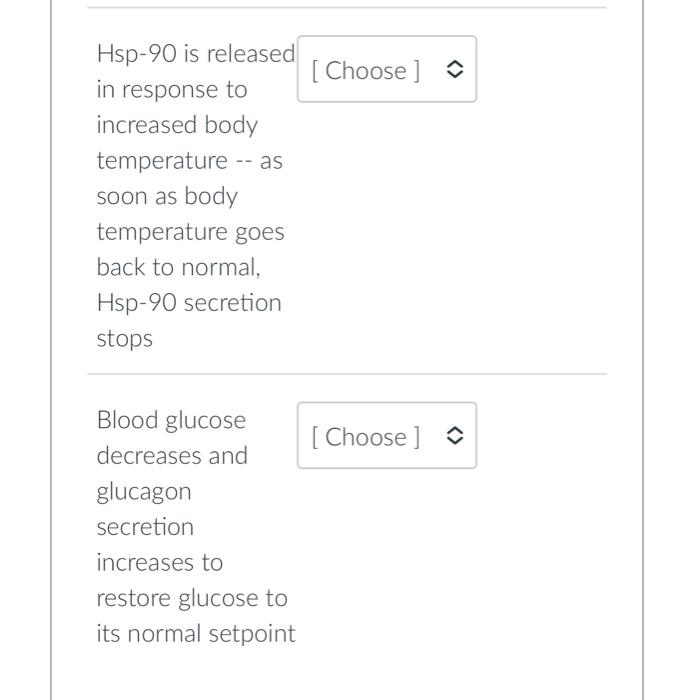 Hsp-90 is released in response to increased body temperature -- as soon as body temperature goes back to normal, Hsp-90 secretion stops

[ Choose ]

Blood glucose decreases and glucagon secretion increases to restore glucose to its normal setpoint

[ Choose ]